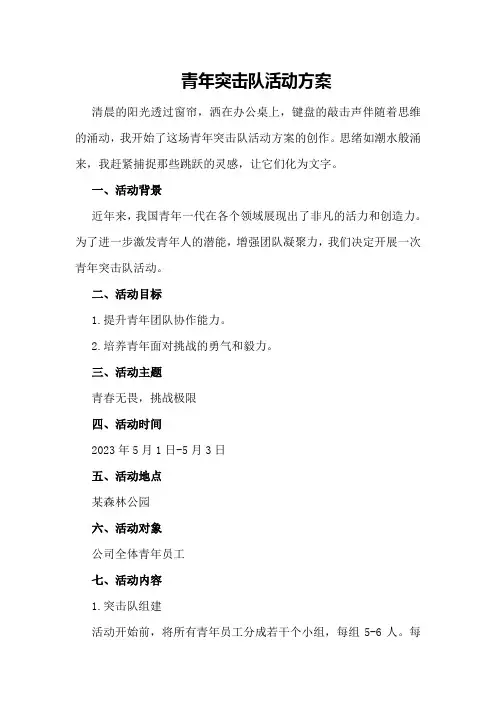 青年突击队活动方案

清晨的阳光透过窗帘，洒在办公桌上，键盘的敲击声伴随着思维的涌动，我开始了这场青年突击队活动方案的创作。思绪如潮水般涌来，我赶紧捕捉那些跳跃的灵感，让它们化为文字。

一、活动背景

近年来，我国青年一代在各个领域展现出了非凡的活力和创造力。为了进一步激发青年人的潜能，增强团队凝聚力，我们决定开展一次青年突击队活动。

二、活动目标

1.提升青年团队协作能力。

2.培养青年面对挑战的勇气和毅力。

三、活动主题

青春无畏，挑战极限

四、活动时间

2023年5月1日-5月3日

五、活动地点

某森林公园

六、活动对象

公司全体青年员工

七、活动内容

1.突击队组建

活动开始前，将所有青年员工分成若干个小组，每组5-6人。每